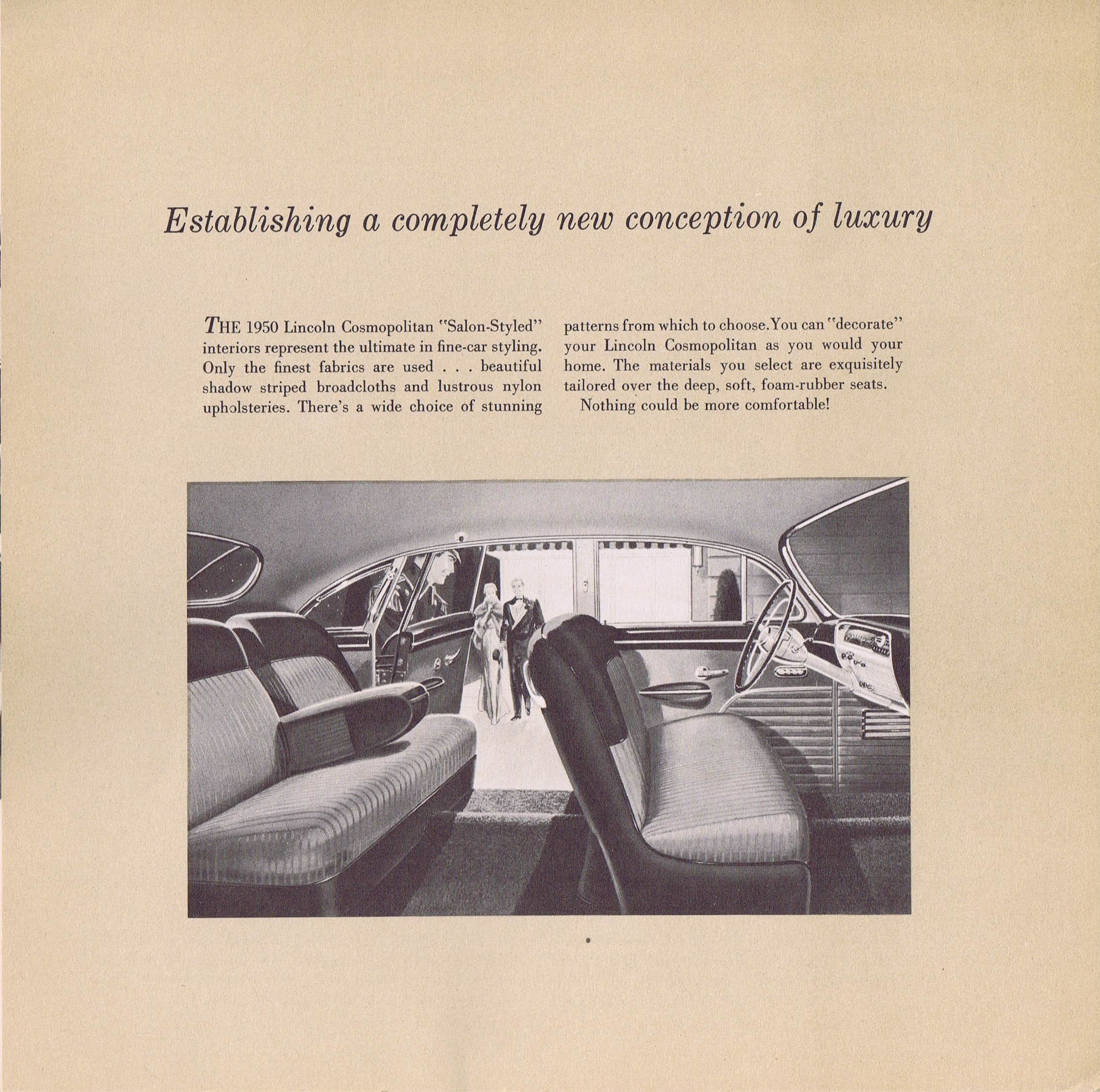 Establishing a completely new conception of luxury

THE 1950 Lincoln Cosmopolitan "Salon-Styled" interiors represent the ultimate in fine-car styling. Only the finest fabrics are used . . . beautiful shadow striped broadcloths and lustrous nylon upholsteries. There's a wide choice of stunning patterns from which to choose. You can "decorate" your Lincoln Cosmopolitan as you would your home. The materials you select are exquisitely tailored over the deep, soft, foam-rubber seats.

Nothing could be more comfortable!